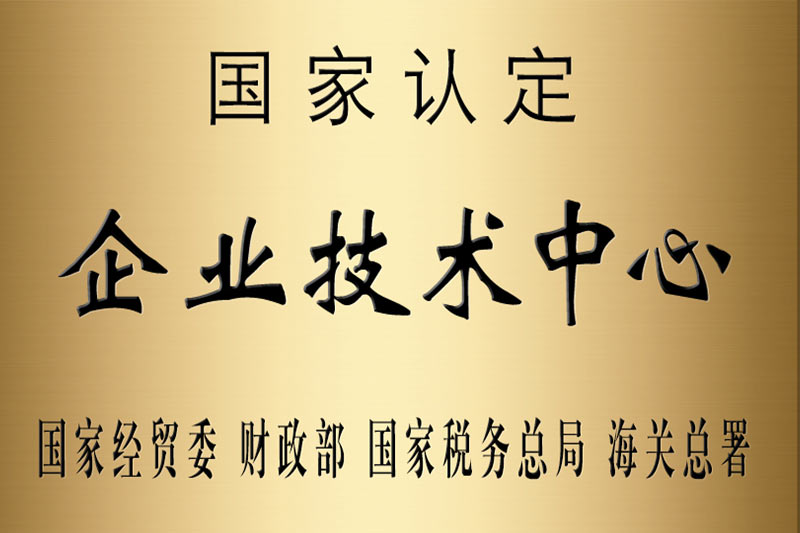 国家认定

企业技术中心

国家经贸委 财政部 国家税务总局 海关总署